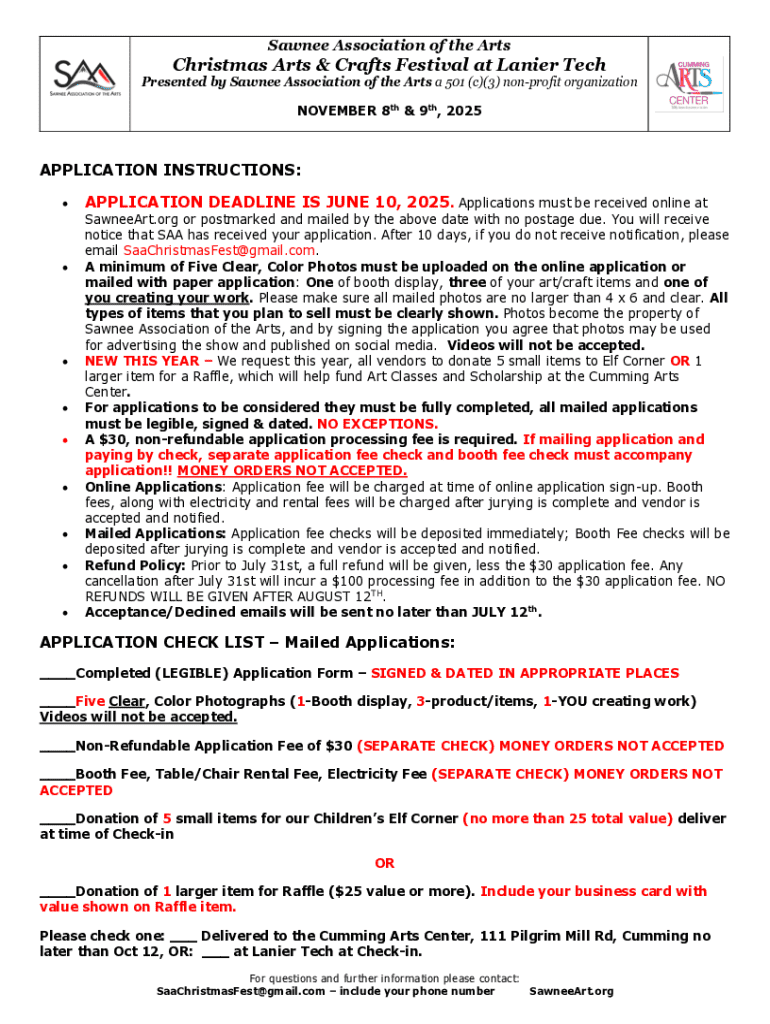 SAA
SAWNEE ASSOCIATION OF THE ARTS

Sawnee Association of the Arts
Christmas Arts & Crafts Festival at Lanier Tech
Presented by Sawnee Association of the Arts a 501 (c)(3) non-profit organization
NOVEMBER 8th & 9th, 2025

CUMMING ARTS CENTER

APPLICATION INSTRUCTIONS:

• APPLICATION DEADLINE IS JUNE 10, 2025. Applications must be received online at SawneeArt.org or postmarked and mailed by the above date with no postage due. You will receive notice that SAA has received your application. After 10 days, if you do not receive notification, please email SaaChristmasFest@gmail.com.
• A minimum of Five Clear, Color Photos must be uploaded on the online application or mailed with paper application: One of booth display, three of your art/craft items and one of you creating your work. Please make sure all mailed photos are no larger than 4 x 6 and clear. All types of items that you plan to sell must be clearly shown. Photos become the property of Sawnee Association of the Arts, and by signing the application you agree that photos may be used for advertising the show and published on social media. Videos will not be accepted.
• NEW THIS YEAR – We request this year, all vendors to donate 5 small items to Elf Corner OR 1 larger item for a Raffle, which will help fund Art Classes and Scholarship at the Cumming Arts Center.
• For applications to be considered they must be fully completed, all mailed applications must be legible, signed & dated. NO EXCEPTIONS.
• A $30, non-refundable application processing fee is required. If mailing application and paying by check, separate application fee check and booth fee check must accompany application!! MONEY ORDERS NOT ACCEPTED.
• Online Applications: Application fee will be charged at time of online application sign-up. Booth fees, along with electricity and rental fees will be charged after jurying is complete and vendor is accepted and notified.
• Mailed Applications: Application fee checks will be deposited immediately; Booth Fee checks will be deposited after jurying is complete and vendor is accepted and notified.
• Refund Policy: Prior to July 31st, a full refund will be given, less the $30 application fee. Any cancellation after July 31st will incur a $100 processing fee in addition to the $30 application fee. NO REFUNDS WILL BE GIVEN AFTER AUGUST 12TH.
• Acceptance/Declined emails will be sent no later than JULY 12th.

APPLICATION CHECK LIST – Mailed Applications:

____Completed (LEGIBLE) Application Form – SIGNED & DATED IN APPROPRIATE PLACES

____Five Clear, Color Photographs (1-Booth display, 3-product/items, 1-YOU creating work) Videos will not be accepted.

____Non-Refundable Application Fee of $30 (SEPARATE CHECK) MONEY ORDERS NOT ACCEPTED

____Booth Fee, Table/Chair Rental Fee, Electricity Fee (SEPARATE CHECK) MONEY ORDERS NOT ACCEPTED

____Donation of 5 small items for our Children's Elf Corner (no more than 25 total value) deliver at time of Check-in

OR

____Donation of 1 larger item for Raffle ($25 value or more). Include your business card with value shown on Raffle item.

Please check one: ___ Delivered to the Cumming Arts Center, 111 Pilgrim Mill Rd, Cumming no later than Oct 12, OR: ___ at Lanier Tech at Check-in.

For questions and further information please contact:
SaaChristmasFest@gmail.com – include your phone number SawneeArt.org